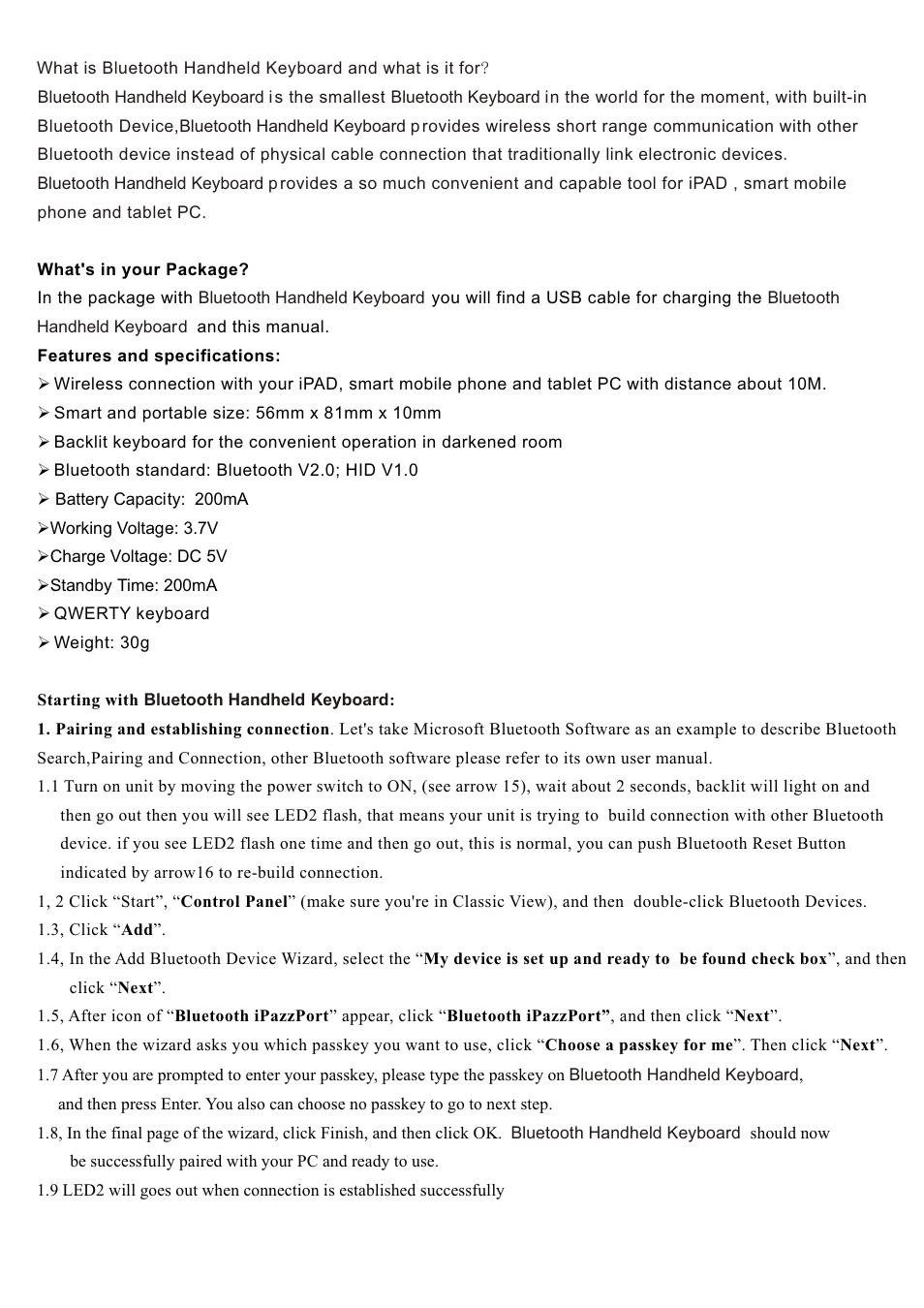 What is Bluetooth Handheld Keyboard and what is it for?
Bluetooth Handheld Keyboard is the smallest Bluetooth Keyboard in the world for the moment, with built-in Bluetooth Device,Bluetooth Handheld Keyboard provides wireless short range communication with other Bluetooth device instead of physical cable connection that traditionally link electronic devices.
Bluetooth Handheld Keyboard provides a so much convenient and capable tool for iPAD , smart mobile phone and tablet PC.

What's in your Package?
In the package with Bluetooth Handheld Keyboard you will find a USB cable for charging the Bluetooth Handheld Keyboard and this manual.
Features and specifications:
➢ Wireless connection with your iPAD, smart mobile phone and tablet PC with distance about 10M.
➢ Smart and portable size: 56mm x 81mm x 10mm
➢ Backlit keyboard for the convenient operation in darkened room
➢ Bluetooth standard: Bluetooth V2.0; HID V1.0
➢ Battery Capacity: 200mA
➢Working Voltage: 3.7V
➢Charge Voltage: DC 5V
➢Standby Time: 200mA
➢ QWERTY keyboard
➢ Weight: 30g

Starting with Bluetooth Handheld Keyboard:
1. Pairing and establishing connection. Let's take Microsoft Bluetooth Software as an example to describe Bluetooth Search,Pairing and Connection, other Bluetooth software please refer to its own user manual.
1.1 Turn on unit by moving the power switch to ON, (see arrow 15), wait about 2 seconds, backlit will light on and then go out then you will see LED2 flash, that means your unit is trying to build connection with other Bluetooth device. if you see LED2 flash one time and then go out, this is normal, you can push Bluetooth Reset Button indicated by arrow16 to re-build connection.
1, 2 Click “Start”, “Control Panel” (make sure you're in Classic View), and then double-click Bluetooth Devices.
1.3, Click “Add”.
1.4, In the Add Bluetooth Device Wizard, select the “My device is set up and ready to be found check box”, and then click “Next”.
1.5, After icon of “Bluetooth iPazzPort” appear, click “Bluetooth iPazzPort”, and then click “Next”.
1.6, When the wizard asks you which passkey you want to use, click “Choose a passkey for me”. Then click “Next”.
1.7 After you are prompted to enter your passkey, please type the passkey on Bluetooth Handheld Keyboard, and then press Enter. You also can choose no passkey to go to next step.
1.8, In the final page of the wizard, click Finish, and then click OK. Bluetooth Handheld Keyboard should now be successfully paired with your PC and ready to use.
1.9 LED2 will goes out when connection is established successfully